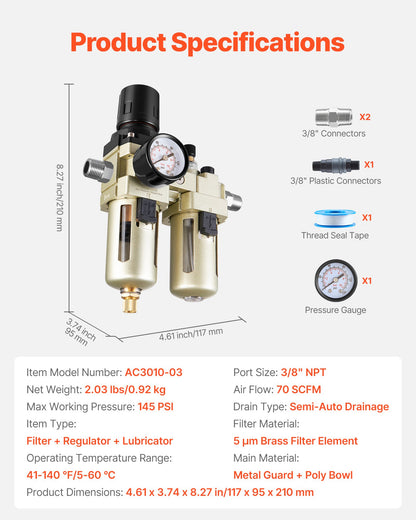 Product Specifications

8.27 inch/210 mm

3.74 inch
95 mm

4.61 inch/117 mm

X2
3/8" Connectors

X1
3/8" Plastic Connectors

X1
Thread Seal Tape

X1
Pressure Gauge

Item Model Number: AC3010-03
Net Weight: 2.03 lbs/0.92 kg
Max Working Pressure: 145 PSI
Item Type:
Filter + Regulator + Lubricator
Operating Temperature Range:
41-140 °F/5-60 °C

Port Size: 3/8" NPT
Air Flow: 70 SCFM
Drain Type: Semi-Auto Drainage
Filter Material:
5 μm Brass Filter Element
Main Material:
Metal Guard + Poly Bowl

Product Dimensions: 4.61 x 3.74 x 8.27 in/117 x 95 x 210 mm